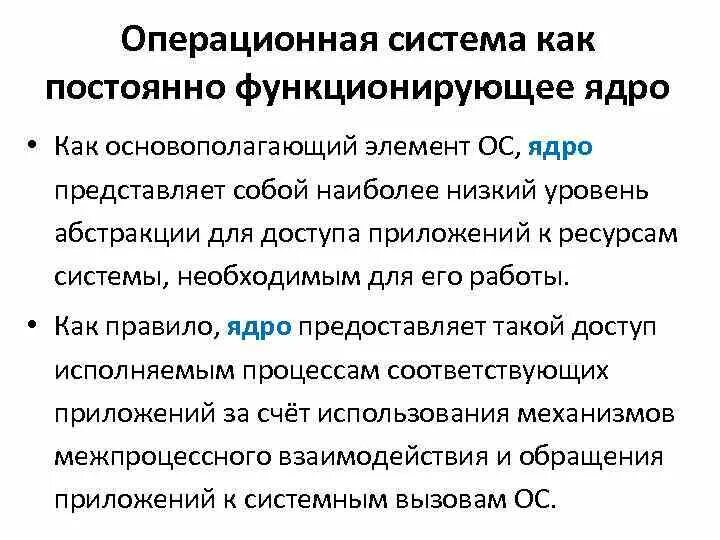 Операционная система как постоянно функционирующее ядро

• Как основополагающий элемент ОС, ядро представляет собой наиболее низкий уровень абстракции для доступа приложений к ресурсам системы, необходимым для его работы.

• Как правило, ядро предоставляет такой доступ исполняемым процессам соответствующих приложений за счёт использования механизмов межпроцессного взаимодействия и обращения приложений к системным вызовам ОС.